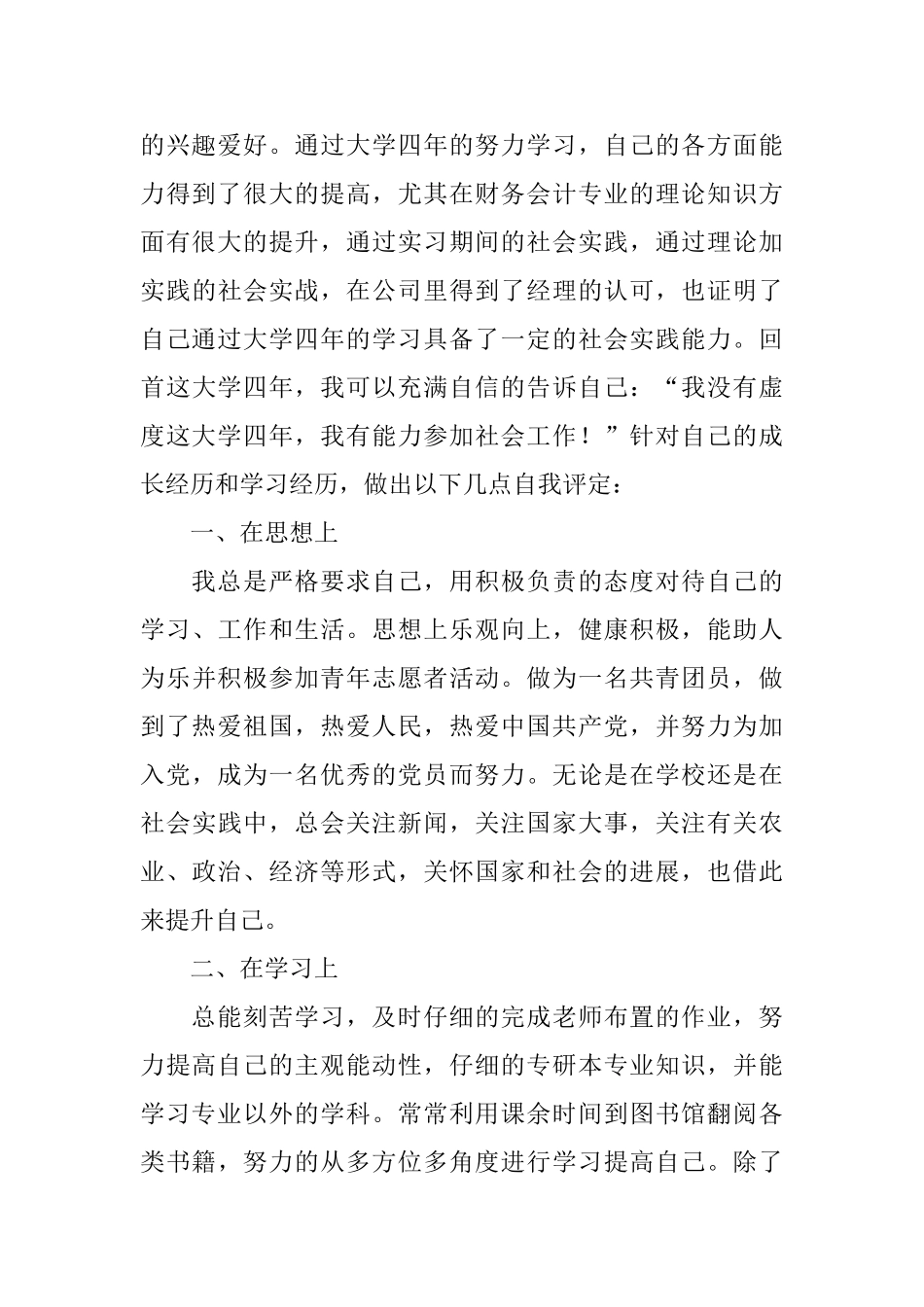 的兴趣爱好。通过大学四年的努力学习，自己的各方面能力得到了很大的提高，尤其在财务会计专业的理论知识方面有很大的提升，通过实习期间的社会实践，通过理论加实践的社会实战，在公司里得到了经理的认可，也证明了自己通过大学四年的学习具备了一定的社会实践能力。回首这大学四年，我可以充满自信的告诉自己：“我没有虚度这大学四年，我有能力参加社会工作！”针对自己的成长经历和学习经历，做出以下几点自我评定：

一、在思想上

我总是严格要求自己，用积极负责的态度对待自己的学习、工作和生活。思想上乐观向上，健康积极，能助人为乐并积极参加青年志愿者活动。做为一名共青团员，做到了热爱祖国，热爱人民，热爱中国共产党，并努力为加入党，成为一名优秀的党员而努力。无论是在学校还是在社会实践中，总会关注新闻，关注国家大事，关注有关农业、政治、经济等形式，关怀国家和社会的进展，也借此来提升自己。

二、在学习上

总能刻苦学习，及时仔细的完成老师布置的作业，努力提高自己的主观能动性，仔细的专研本专业知识，并能学习专业以外的学科。常常利用课余时间到图书馆翻阅各类书籍，努力的从多方位多角度进行学习提高自己。除了